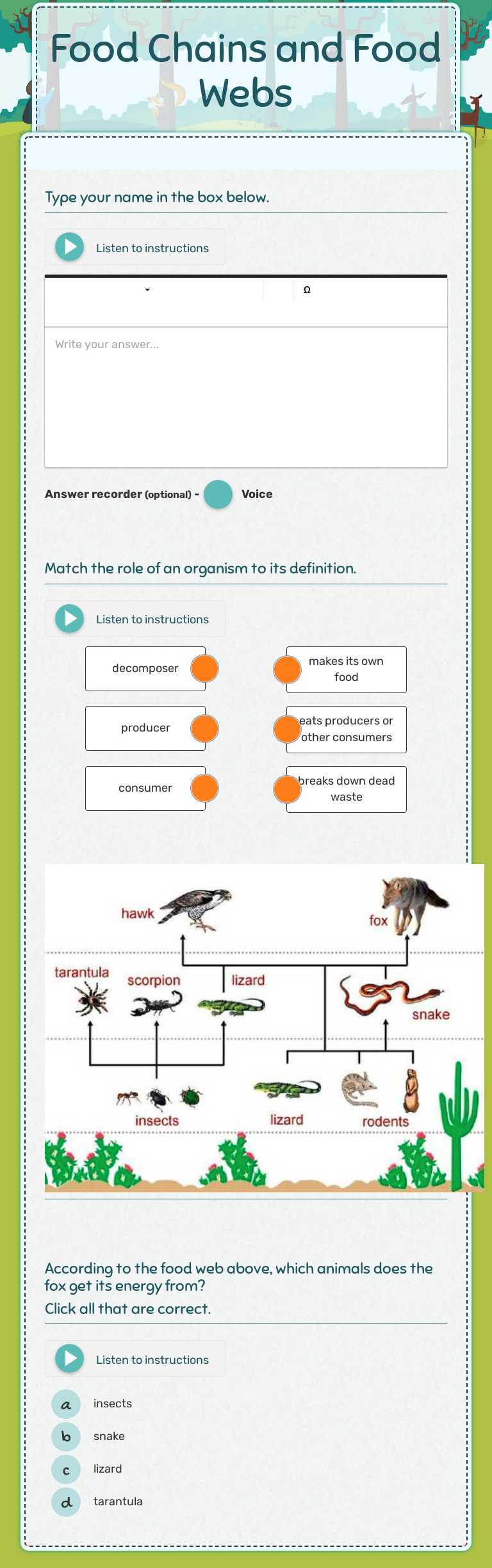 Food Chains and Food Webs

Type your name in the box below.

Listen to instructions

Ω

Write your answer...

Answer recorder (optional) - Voice

Match the role of an organism to its definition.

Listen to instructions

decomposer

producer

consumer

makes its own food

eats producers or other consumers

breaks down dead waste

hawk

fox

tarantula

scorpion

lizard

snake

insects

lizard

rodents

According to the food web above, which animals does the fox get its energy from?
Click all that are correct.

Listen to instructions

a insects

b snake

c lizard

d tarantula